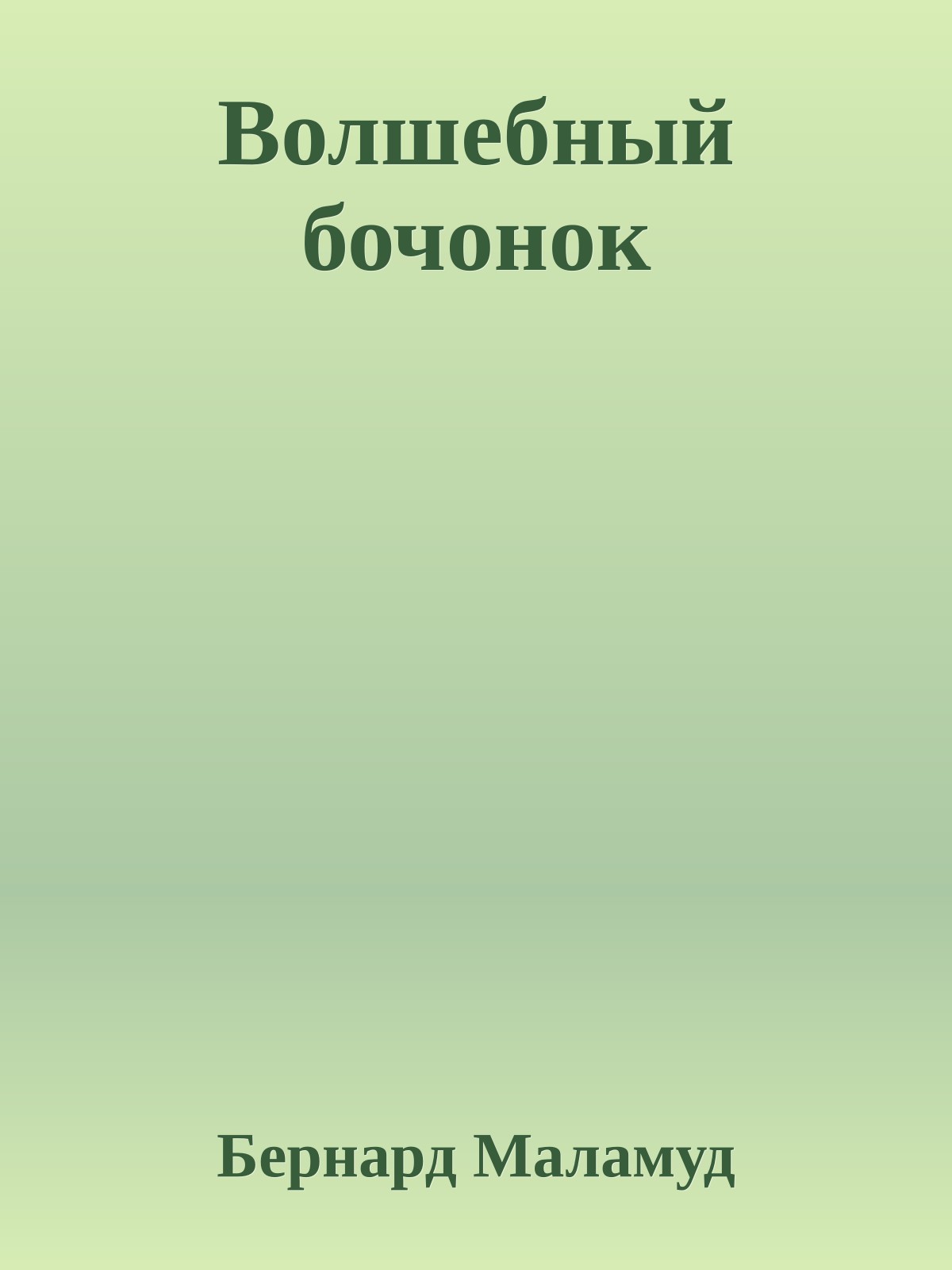 Волшебный бочонок

Бернард Маламуд